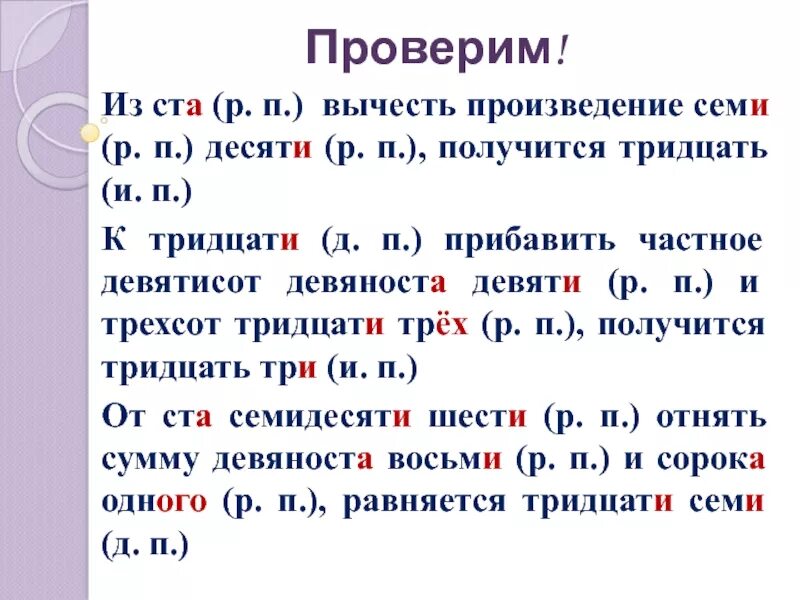 Проверим!

Из ста (р. п.) вычесть произведение семи (р. п.) десяти (р. п.), получится тридцать (и. п.)

К тридцати (д. п.) прибавить частное девятисот девяноста девяти (р. п.) и трехсот тридцати трёх (р. п.), получится тридцать три (и. п.)

От ста семидесяти шести (р. п.) отнять сумму девяноста восьми (р. п.) и сорока одного (р. п.), равняется тридцати семи (д. п.)